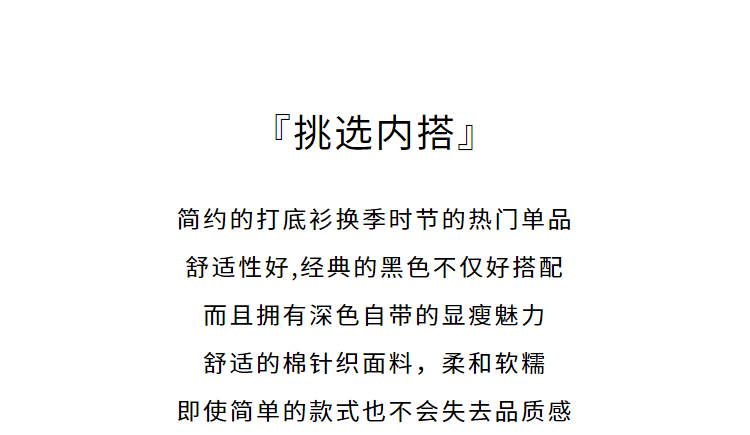 『挑选内搭』

简约的打底衫换季时节的热门单品
舒适性好,经典的黑色不仅好搭配
而且拥有深色自带的显瘦魅力
舒适的棉针织面料，柔和软糯
即使简单的款式也不会失去品质感